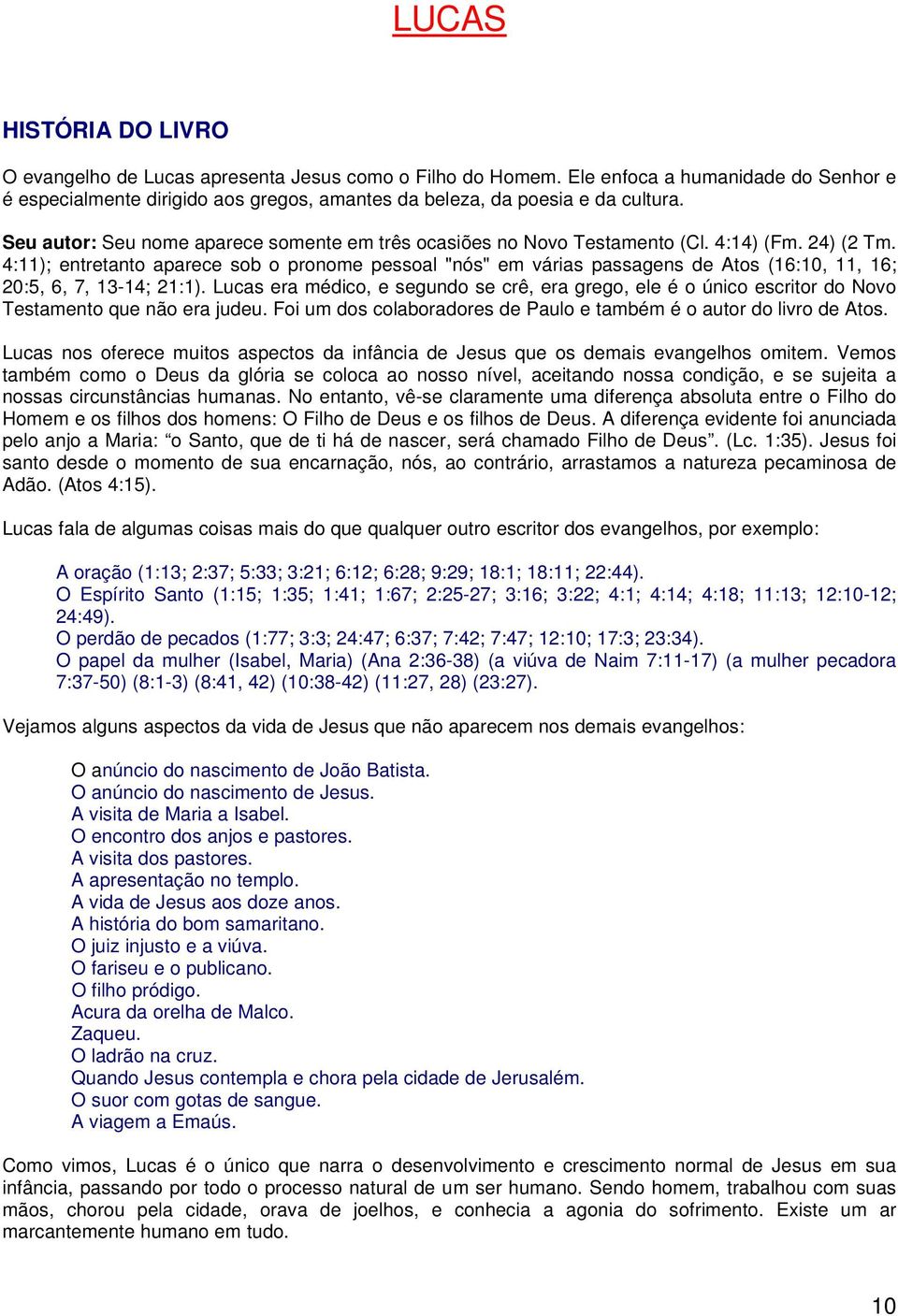 LUCAS

HISTÓRIA DO LIVRO

O evangelho de Lucas apresenta Jesus como o Filho do Homem. Ele enfoca a humanidade do Senhor e é especialmente dirigido aos gregos, amantes da beleza, da poesia e da cultura.

Seu autor: Seu nome aparece somente em três ocasiões no Novo Testamento (Cl. 4:14) (Fm. 24) (2 Tm. 4:11); entretanto aparece sob o pronome pessoal "nós" em várias passagens de Atos (16:10, 11, 16; 20:5, 6, 7, 13-14; 21:1). Lucas era médico, e segundo se crê, era grego, ele é o único escritor do Novo Testamento que não era judeu. Foi um dos colaboradores de Paulo e também é o autor do livro de Atos.

Lucas nos oferece muitos aspectos da infância de Jesus que os demais evangelhos omitem. Vemos também como o Deus da glória se coloca ao nosso nível, aceitando nossa condição, e se sujeita a nossas circunstâncias humanas. No entanto, vê-se claramente uma diferença absoluta entre o Filho do Homem e os filhos dos homens: O Filho de Deus e os filhos de Deus. A diferença evidente foi anunciada pelo anjo a Maria: “o Santo, que de ti há de nascer, será chamado Filho de Deus”. (Lc. 1:35). Jesus foi santo desde o momento de sua encarnação, nós, ao contrário, arrastamos a natureza pecaminosa de Adão. (Atos 4:15).

Lucas fala de algumas coisas mais do que qualquer outro escritor dos evangelhos, por exemplo:

A oração (1:13; 2:37; 5:33; 3:21; 6:12; 6:28; 9:29; 18:1; 18:11; 22:44).
O Espírito Santo (1:15; 1:35; 1:41; 1:67; 2:25-27; 3:16; 3:22; 4:1; 4:14; 4:18; 11:13; 12:10-12; 24:49).
O perdão de pecados (1:77; 3:3; 24:47; 6:37; 7:42; 7:47; 12:10; 17:3; 23:34).
O papel da mulher (Isabel, Maria) (Ana 2:36-38) (a viúva de Naim 7:11-17) (a mulher pecadora 7:37-50) (8:1-3) (8:41, 42) (10:38-42) (11:27, 28) (23:27).

Vejamos alguns aspectos da vida de Jesus que não aparecem nos demais evangelhos:

O anúncio do nascimento de João Batista.
O anúncio do nascimento de Jesus.
A visita de Maria a Isabel.
O encontro dos anjos e pastores.
A visita dos pastores.
A apresentação no templo.
A vida de Jesus aos doze anos.
A história do bom samaritano.
O juiz injusto e a viúva.
O fariseu e o publicano.
O filho pródigo.
Acura da orelha de Malco.
Zaqueu.
O ladrão na cruz.
Quando Jesus contempla e chora pela cidade de Jerusalém.
O suor com gotas de sangue.
A viagem a Emaús.

Como vimos, Lucas é o único que narra o desenvolvimento e crescimento normal de Jesus em sua infância, passando por todo o processo natural de um ser humano. Sendo homem, trabalhou com suas mãos, chorou pela cidade, orava de joelhos, e conhecia a agonia do sofrimento. Existe um ar marcantemente humano em tudo.

10